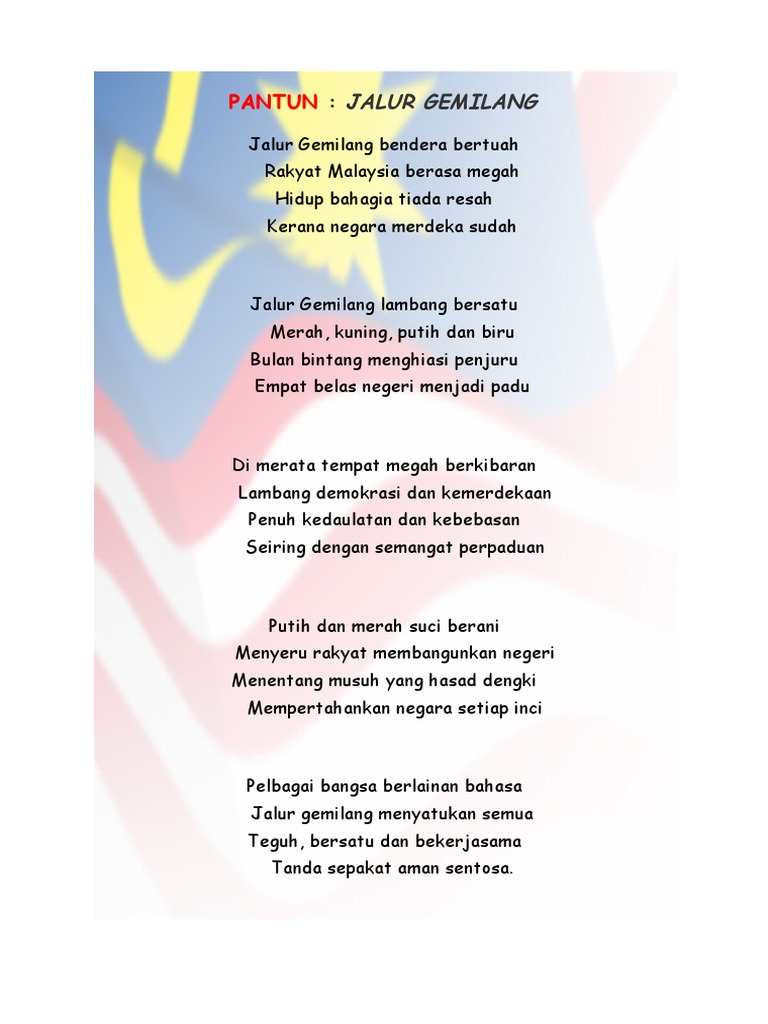 PANTUN : JALUR GEMILANG

Jalur Gemilang bendera bertuah
Rakyat Malaysia berasa megah
Hidup bahagia tiada resah
Kerana negara merdeka sudah

Jalur Gemilang lambang bersatu
Merah, kuning, putih dan biru
Bulan bintang menghiasi penjuru
Empat belas negeri menjadi padu

Di merata tempat megah berkibaran
Lambang demokrasi dan kemerdekaan
Penuh kedaulatan dan kebebasan
Seiring dengan semangat perpaduan

Putih dan merah suci berani
Menyeru rakyat membangunkan negeri
Menentang musuh yang hasad dengki
Mempertahankan negara setiap inci

Pelbagai bangsa berlainan bahasa
Jalur gemilang menyatukan semua
Teguh, bersatu dan bekerjasama
Tanda sepakat aman sentosa.